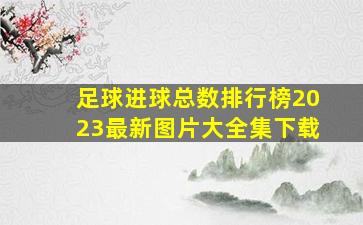 足球进球总数排行榜2023最新图片大全集下载